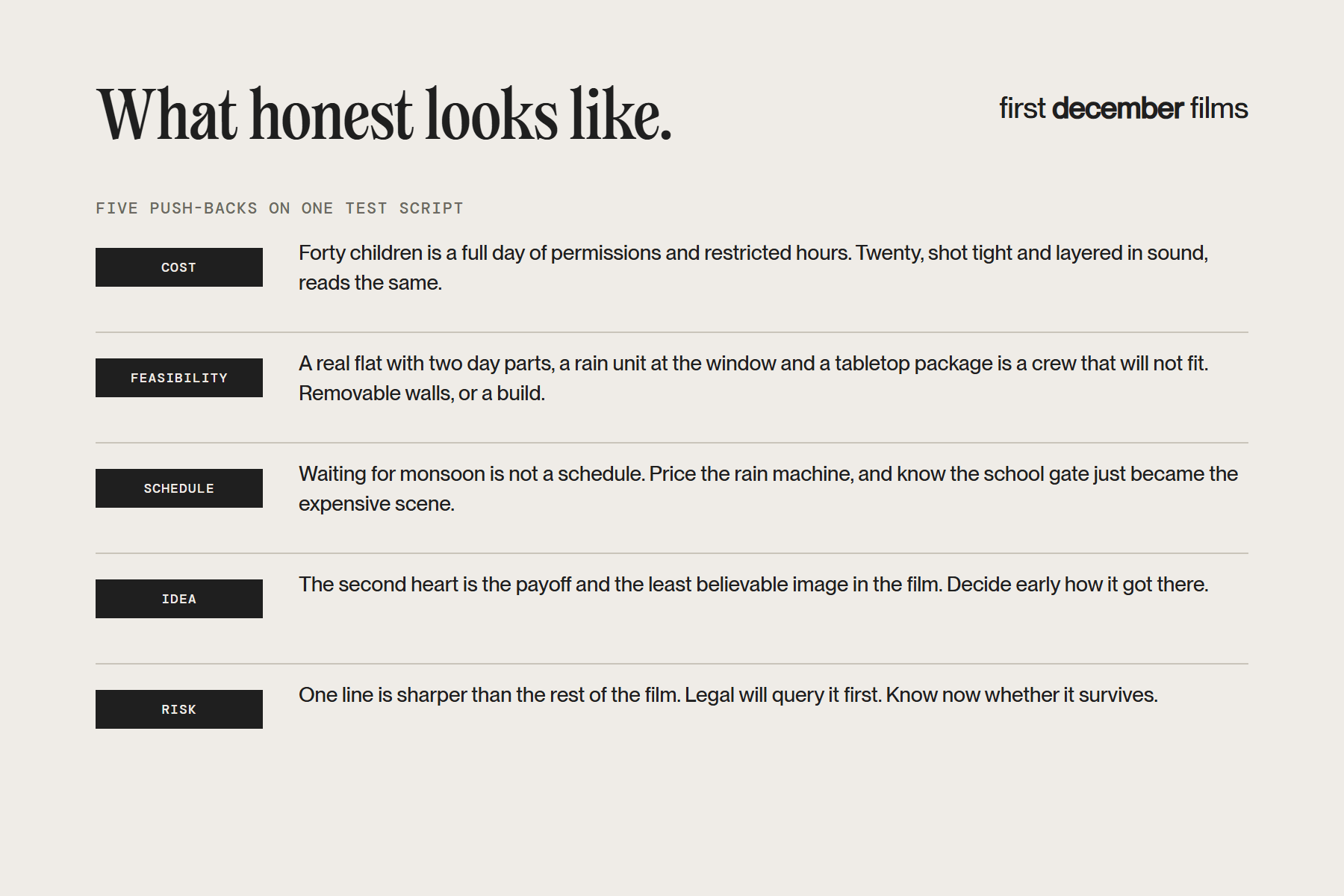 What honest looks like.

first december films

FIVE PUSH-BACKS ON ONE TEST SCRIPT

COST

Forty children is a full day of permissions and restricted hours. Twenty, shot tight and layered in sound, reads the same.

FEASIBILITY

A real flat with two day parts, a rain unit at the window and a tabletop package is a crew that will not fit. Removable walls, or a build.

SCHEDULE

Waiting for monsoon is not a schedule. Price the rain machine, and know the school gate just became the expensive scene.

IDEA

The second heart is the payoff and the least believable image in the film. Decide early how it got there.

RISK

One line is sharper than the rest of the film. Legal will query it first. Know now whether it survives.